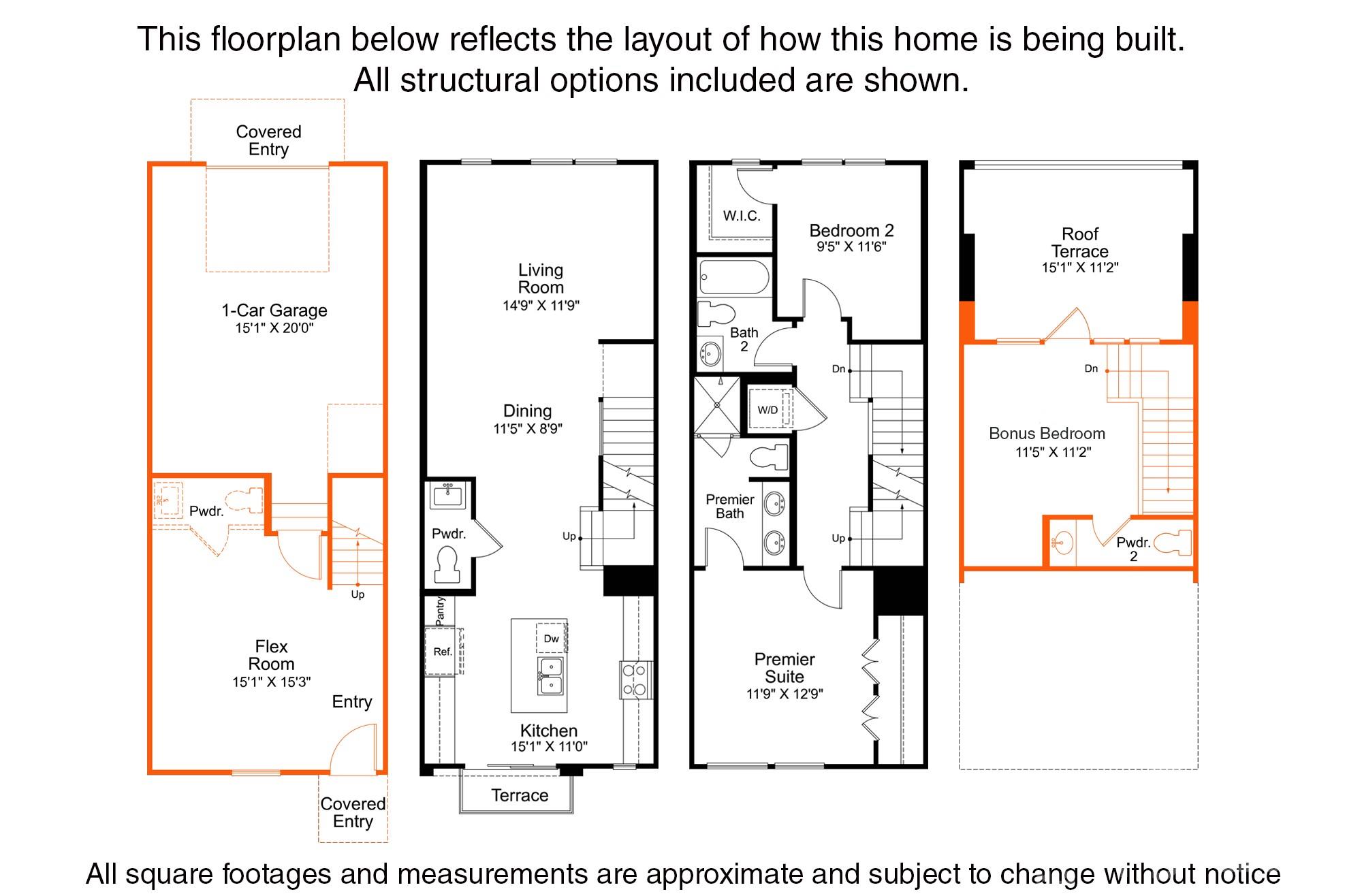 This floorplan below reflects the layout of how this home is being built.
All structural options included are shown.

Covered Entry

1-Car Garage
15'1" X 20'0"

Pwdr.

Up

Flex Room
15'1" X 15'3"

Entry

Covered Entry

Living Room
14'9" X 11'9"

Dining
11'5" X 8'9"

Pwdr.

Up

Pantry

Ref.

Dw

Kitchen
15'1" X 11'0"

Terrace

W.I.C.

Bedroom 2
9'5" X 11'6"

Bath 2

Dn

W/D

Premier Bath

Up

Premier Suite
11'9" X 12'9"

Roof Terrace
15'1" X 11'2"

Dn

Bonus Bedroom
11'5" X 11'2"

Pwdr. 2

All square footages and measurements are approximate and subject to change without notice